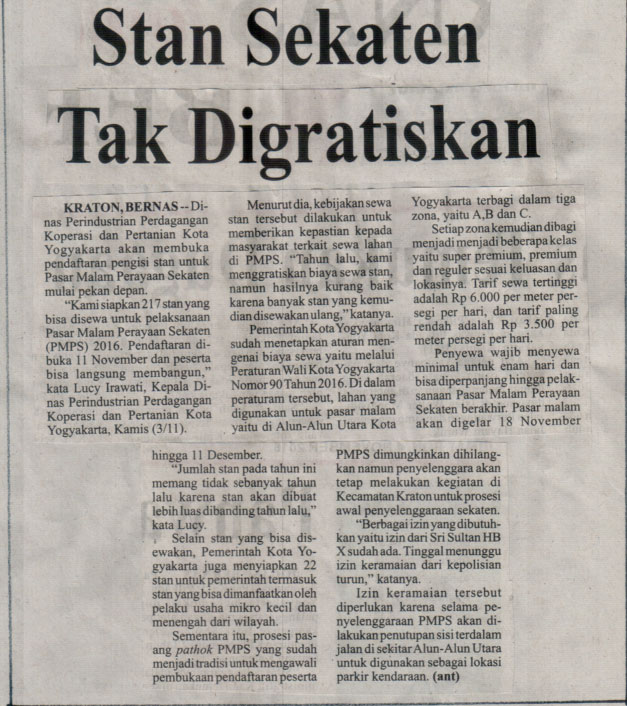 Stan Sekaten

Tak Digratiskan

KRATON, BERNAS -- Dinas Perindustrian Perdagangan Koperasi dan Pertanian Kota Yogyakarta akan membuka pendaftaran pengisi stan untuk Pasar Malam Perayaan Sekaten mulai pekan depan.

"Kami siapkan 217 stan yang bisa disewa untuk pelaksanaan Pasar Malam Perayaan Sekaten (PMPS) 2016. Pendaftaran dibuka 11 November dan peserta bisa langsung membangun," kata Lucy Irawati, Kepala Dinas Perindustrian Perdagangan Koperasi dan Pertanian Kota Yogyakarta, Kamis (3/11).

Menurut dia, kebijakan sewa stan tersebut dilakukan untuk memberikan kepastian kepada masyarakat terkait sewa lahan di PMPS. "Tahun lalu, kami menggratiskan biaya sewa stan, namun hasilnya kurang baik karena banyak stan yang kemudian disewakan ulang," katanya.

Pemerintah Kota Yogyakarta sudah menetapkan aturan mengenai biaya sewa yaitu melalui Peraturan Wali Kota Yogyakarta Nomor 90 Tahun 2016. Di dalam peraturam tersebut, lahan yang digunakan untuk pasar malam yaitu di Alun-Alun Utara Kota Yogyakarta terbagi dalam tiga zona, yaitu A,B dan C.

Setiap zona kemudian dibagi menjadi menjadi beberapa kelas yaitu super premium, premium dan reguler sesuai keluasan dan lokasinya. Tarif sewa tertinggi adalah Rp 6.000 per meter persegi per hari, dan tarif paling rendah adalah Rp 3.500 per meter persegi per hari.

Penyewa wajib menyewa minimal untuk enam hari dan bisa diperpanjang hingga pelaksanaan Pasar Malam Perayaan Sekaten berakhir. Pasar malam akan digelar 18 November hingga 11 Desember.

"Jumlah stan pada tahun ini memang tidak sebanyak tahun lalu karena stan akan dibuat lebih luas dibanding tahun lalu," kata Lucy.

Selain stan yang bisa disewakan, Pemerintah Kota Yogyakarta juga menyiapkan 22 stan untuk pemerintah termasuk stan yang bisa dimanfaatkan oleh pelaku usaha mikro kecil dan menengah dari wilayah.

Sementara itu, prosesi pasang pathok PMPS yang sudah menjadi tradisi untuk mengawali pembukaan pendaftaran peserta PMPS dimungkinkan dihilangkan namun penyelenggara akan tetap melakukan kegiatan di Kecamatan Kraton untuk prosesi awal penyelenggaraan sekaten.

"Berbagai izin yang dibutuhkan yaitu izin dari Sri Sultan HB X sudah ada. Tinggal menunggu izin keramaian dari kepolisian turun," katanya.

Izin keramaian tersebut diperlukan karena selama penyelenggaraan PMPS akan dilakukan penutupan sisi terdalam jalan di sekitar Alun-Alun Utara untuk digunakan sebagai lokasi parkir kendaraan. (ant)